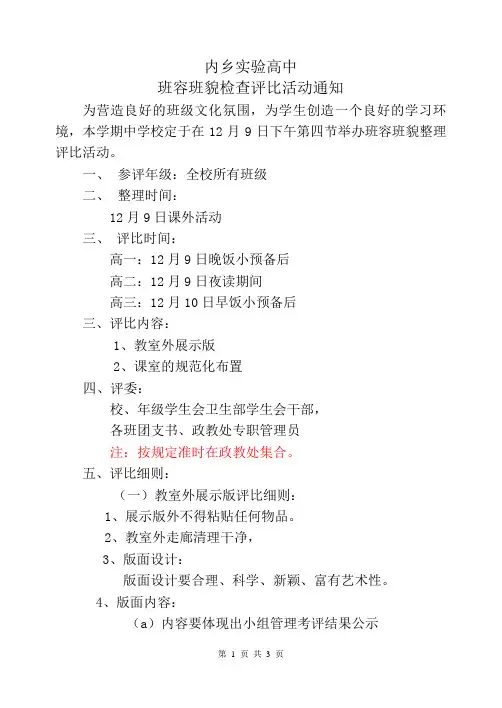 内乡实验高中
班容班貌检查评比活动通知

为营造良好的班级文化氛围，为学生创造一个良好的学习环境，本学期中学校定于在 12 月 9 日下午第四节举办班容班貌整理评比活动。

一、 参评年级：全校所有班级

二、 整理时间：

12 月 9 日课外活动

三、 评比时间：

高一：12 月 9 日晚饭小预备后

高二：12 月 9 日夜读期间

高三：12 月 10 日早饭小预备后

三、评比内容：

1、教室外展示版

2、课室的规范化布置

四、评委：

校、年级学生会卫生部学生会干部，

各班团支书、政教处专职管理员

注：按规定准时在政教处集合。

五、评比细则：

（一）教室外展示版评比细则：

1、展示版外不得粘贴任何物品。

2、教室外走廊清理干净，

3、版面设计：

版面设计要合理、科学、新颖、富有艺术性。

4、版面内容：

（a）内容要体现出小组管理考评结果公示

第 1 页 共 3 页